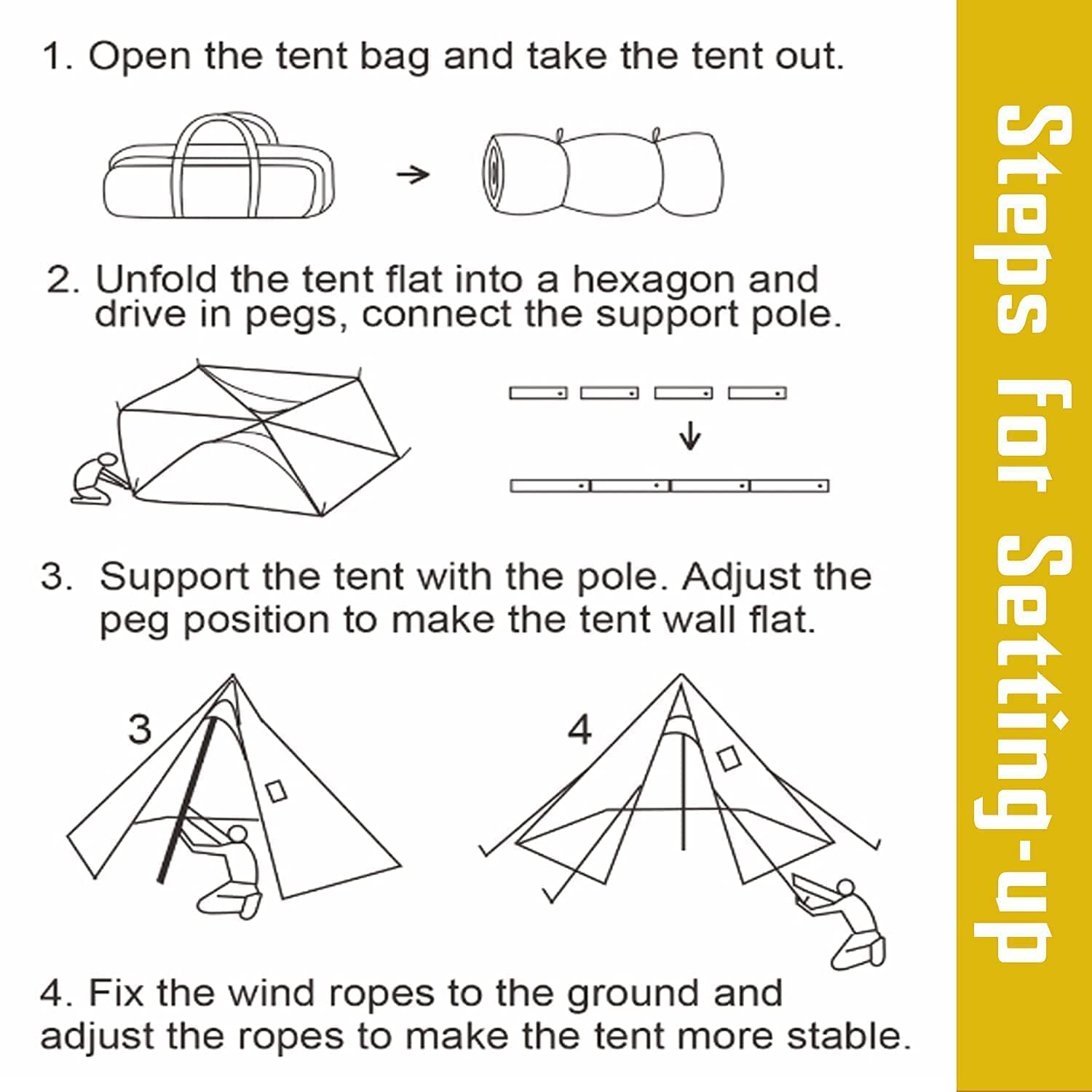 1. Open the tent bag and take the tent out.

2. Unfold the tent flat into a hexagon and drive in pegs, connect the support pole.

3. Support the tent with the pole. Adjust the peg position to make the tent wall flat.

3

4

4. Fix the wind ropes to the ground and adjust the ropes to make the tent more stable.

Steps for Setting-up